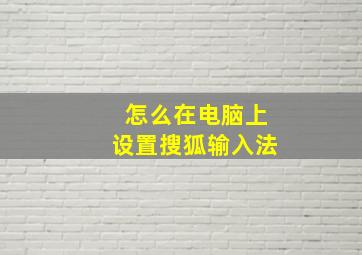 怎么在电脑上
设置搜狐输入法